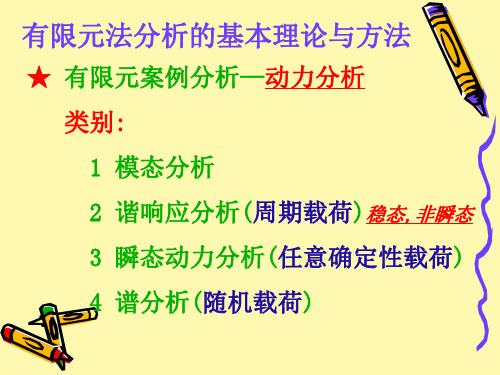 有限元法分析的基本理论与方法

★ 有限元案例分析—动力分析

类别:

1 模态分析

2 谐响应分析(周期载荷) 稳态, 非瞬态

3 瞬态动力分析(任意确定性载荷)

4 谱分析(随机载荷)